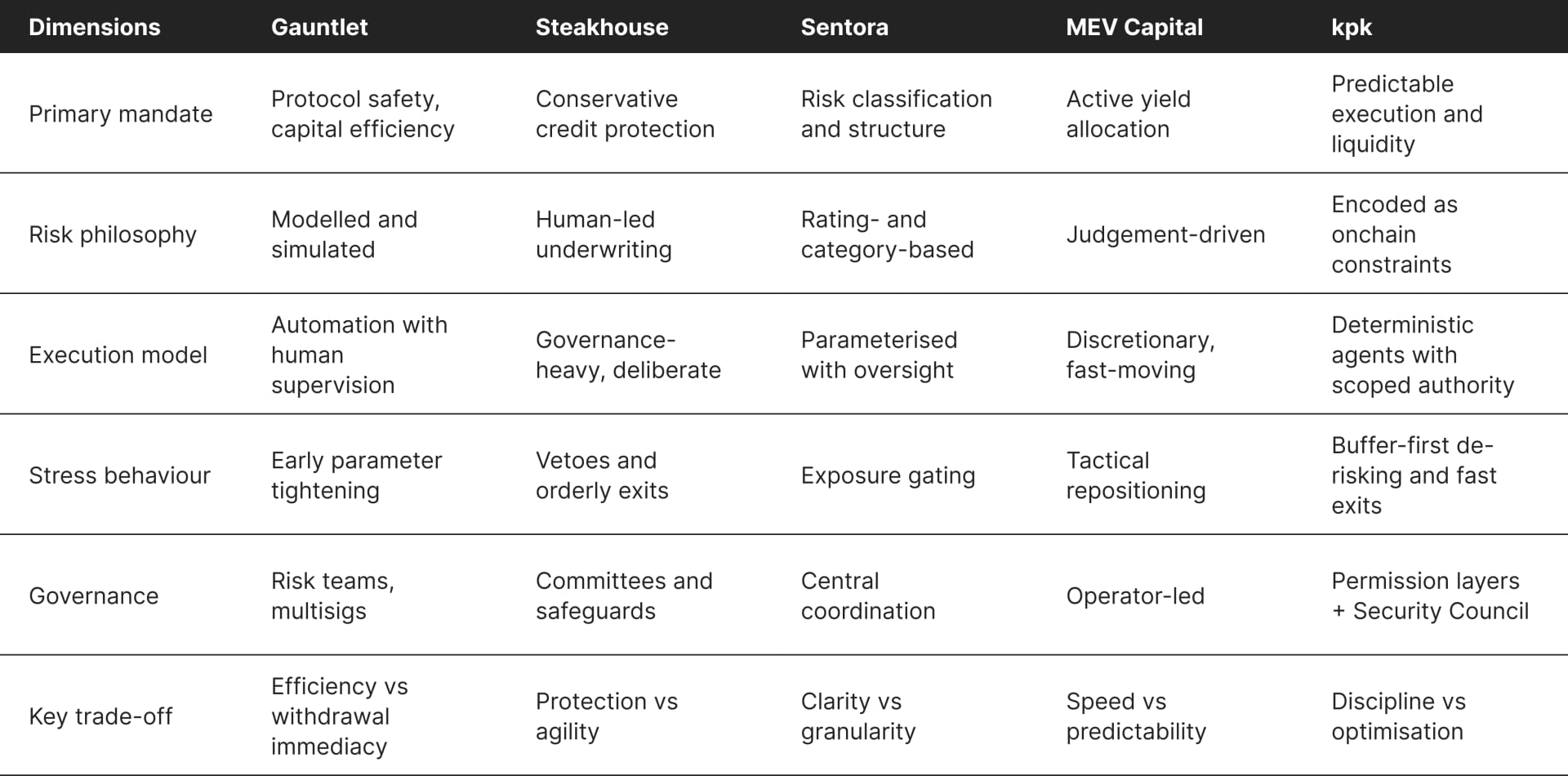 | Dimensions | Gauntlet | Steakhouse | Sentora | MEV Capital | kpk |
|---|---|---|---|---|---|
| Primary mandate | Protocol safety, capital efficiency | Conservative credit protection | Risk classification and structure | Active yield allocation | Predictable execution and liquidity |
| Risk philosophy | Modelled and simulated | Human-led underwriting | Rating- and category-based | Judgement-driven | Encoded as onchain constraints |
| Execution model | Automation with human supervision | Governance-heavy, deliberate | Parameterised with oversight | Discretionary, fast-moving | Deterministic agents with scoped authority |
| Stress behaviour | Early parameter tightening | Vetoes and orderly exits | Exposure gating | Tactical repositioning | Buffer-first de-risking and fast exits |
| Governance | Risk teams, multisigs | Committees and safeguards | Central coordination | Operator-led | Permission layers + Security Council |
| Key trade-off | Efficiency vs withdrawal immediacy | Protection vs agility | Clarity vs granularity | Speed vs predictability | Discipline vs optimisation |